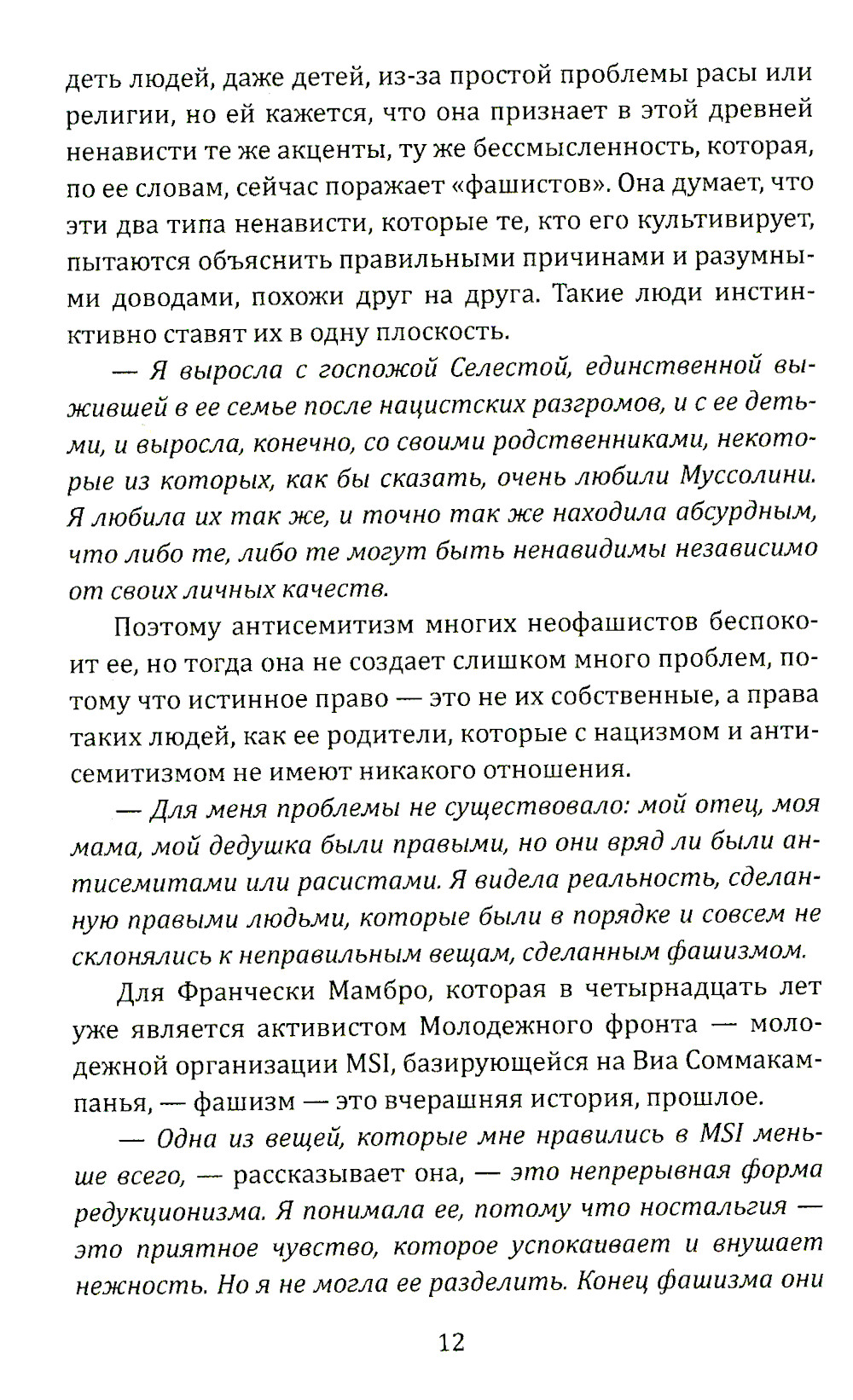 деть людей, даже детей, из-за простой проблемы расы или религии, но ей кажется, что она признает в этой древней ненависти те же акценты, ту же бессмысленность, которая, по ее словам, сейчас поражает «фашистов». Она думает, что эти два типа ненависти, которые те, кто его культивирует, пытаются объяснить правильными причинами и разумными доводами, похожи друг на друга. Такие люди инстинктивно ставят их в одну плоскость.

— Я выросла с госпожой Селестой, единственной выжившей в ее семье после нацистских разгромов, и с ее детьми, и выросла, конечно, со своими родственниками, некоторые из которых, как бы сказать, очень любили Муссолини. Я любила их так же, и точно так же находила абсурдным, что либо те, либо те могут быть ненавидимы независимо от своих личных качеств.

Поэтому антисемитизм многих неофашистов беспокоит ее, но тогда она не создает слишком много проблем, потому что истинное право — это не их собственные, а права таких людей, как ее родители, которые с нацизмом и антисемитизмом не имеют никакого отношения.

— Для меня проблемы не существовало: мой отец, моя мама, мой дедушка были правыми, но они вряд ли были антисемитами или расистами. Я видела реальность, сделанную правыми людьми, которые были в порядке и совсем не склонялись к неправильным вещам, сделанным фашизмом.

Для Франчески Мамбро, которая в четырнадцать лет уже является активистом Молодежного фронта — молодежной организации MSI, базирующейся на Виа Соммакампанья, — фашизм — это вчерашняя история, прошлое.

— Одна из вещей, которые мне нравились в MSI меньше всего, — рассказывает она, — это непрерывная форма редукционизма. Я понимала ее, потому что ностальгия — это приятное чувство, которое успокаивает и внушает нежность. Но я не могла ее разделить. Конец фашизма они

12